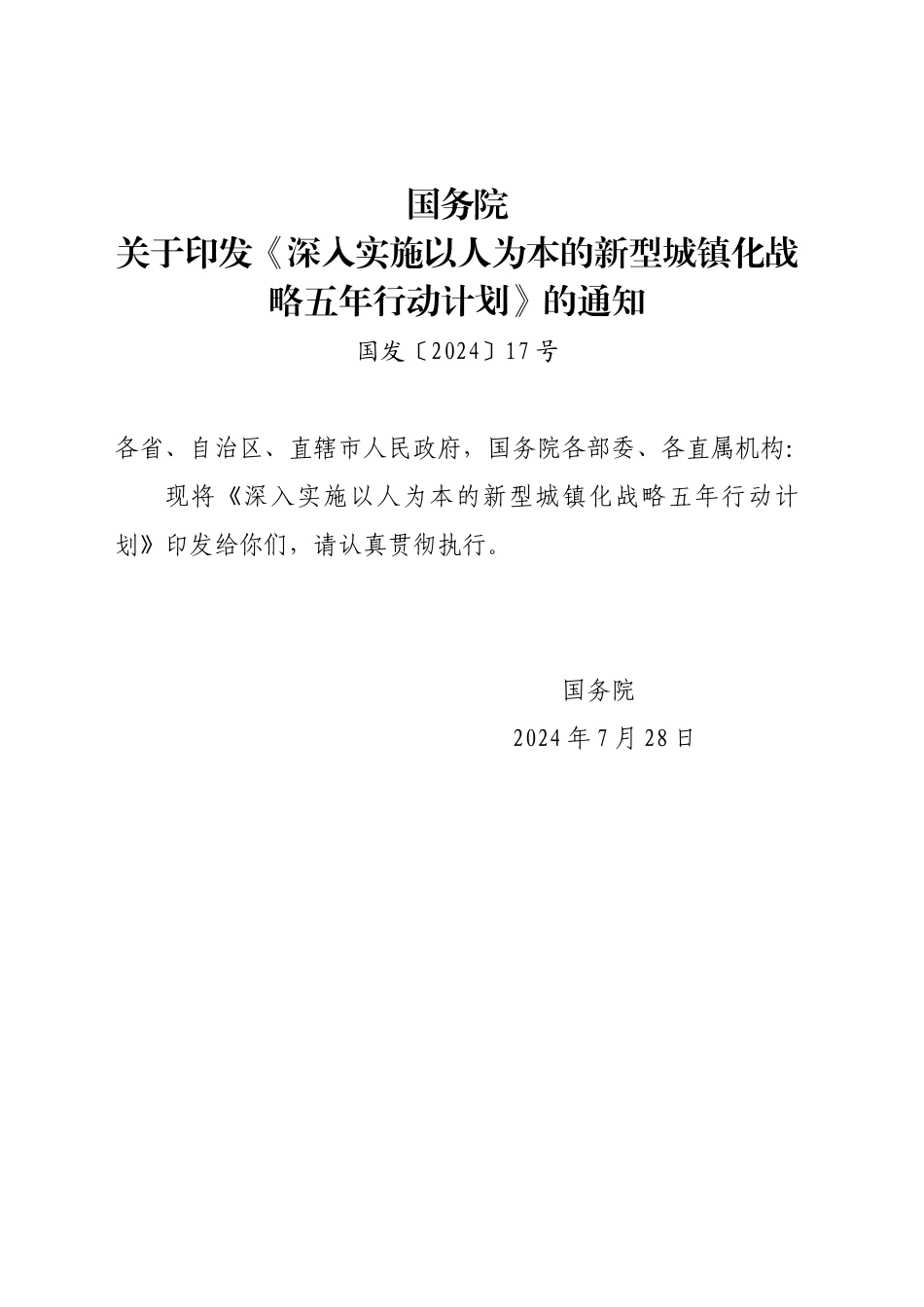 国务院
关于印发《深入实施以人为本的新型城镇化战略五年行动计划》的通知

国发〔2024〕17号

各省、自治区、直辖市人民政府，国务院各部委、各直属机构：

现将《深入实施以人为本的新型城镇化战略五年行动计划》印发给你们，请认真贯彻执行。

国务院

2024年7月28日